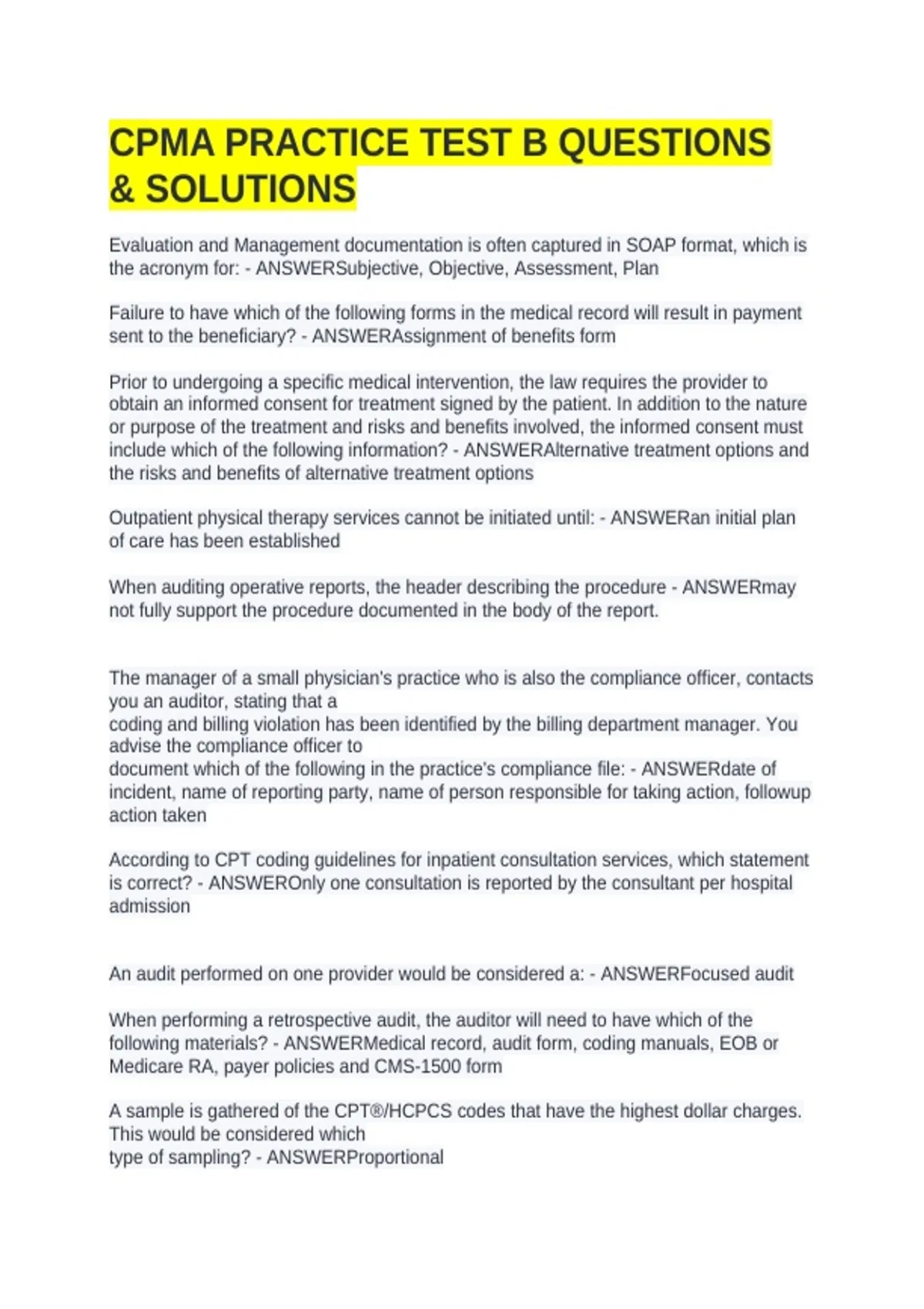 CPMA PRACTICE TEST B QUESTIONS & SOLUTIONS

Evaluation and Management documentation is often captured in SOAP format, which is the acronym for: - ANSWERSubjective, Objective, Assessment, Plan

Failure to have which of the following forms in the medical record will result in payment sent to the beneficiary? - ANSWERAssignment of benefits form

Prior to undergoing a specific medical intervention, the law requires the provider to obtain an informed consent for treatment signed by the patient. In addition to the nature or purpose of the treatment and risks and benefits involved, the informed consent must include which of the following information? - ANSWERAlternative treatment options and the risks and benefits of alternative treatment options

Outpatient physical therapy services cannot be initiated until: - ANSWERan initial plan of care has been established

When auditing operative reports, the header describing the procedure - ANSWERmay not fully support the procedure documented in the body of the report.

The manager of a small physician's practice who is also the compliance officer, contacts you an auditor, stating that a
coding and billing violation has been identified by the billing department manager. You advise the compliance officer to
document which of the following in the practice's compliance file: - ANSWERdate of incident, name of reporting party, name of person responsible for taking action, followup action taken

According to CPT coding guidelines for inpatient consultation services, which statement is correct? - ANSWEROnly one consultation is reported by the consultant per hospital admission

An audit performed on one provider would be considered a: - ANSWERFocused audit

When performing a retrospective audit, the auditor will need to have which of the following materials? - ANSWERMedical record, audit form, coding manuals, EOB or Medicare RA, payer policies and CMS-1500 form

A sample is gathered of the CPT®/HCPCS codes that have the highest dollar charges. This would be considered which
type of sampling? - ANSWERProportional